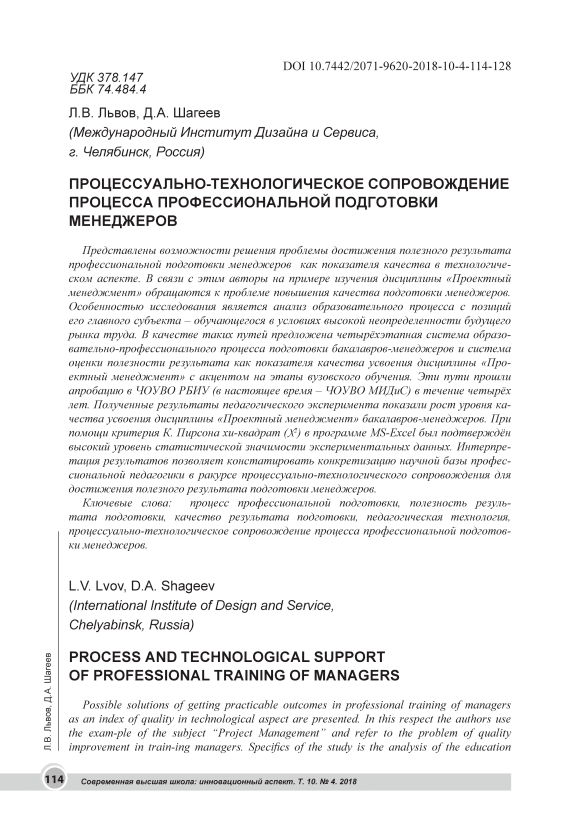 DOI 10.7442/2071-9620-2018-10-4-114-128

УДК 378.147
ББК 74.484.4

Л.В. Львов, Д.А. Шагеев
(Международный Институт Дизайна и Сервиса, г. Челябинск, Россия)

ПРОЦЕССУАЛЬНО-ТЕХНОЛОГИЧЕСКОЕ СОПРОВОЖДЕНИЕ ПРОЦЕССА ПРОФЕССИОНАЛЬНОЙ ПОДГОТОВКИ МЕНЕДЖЕРОВ

Представлены возможности решения проблемы достижения полезного результата профессиональной подготовки менеджеров как показателя качества в технологическом аспекте. В связи с этим авторы на примере изучения дисциплины «Проектный менеджмент» обращаются к проблеме повышения качества подготовки менеджеров. Особенностью исследования является анализ образовательного процесса с позиций его главного субъекта – обучающегося в условиях высокой неопределенности будущего рынка труда. В качестве таких путей предложена четырёхэтапная система образовательно-профессионального процесса подготовки бакалавров-менеджеров и система оценки полезности результата как показателя качества усвоения дисциплины «Проектный менеджмент» с акцентом на этапы вузовского обучения. Эти пути прошли апробацию в ЧОУВО РБИУ (в настоящее время – ЧОУВО МИДиС) в течение четырёх лет. Полученные результаты педагогического эксперимента показали рост уровня качества усвоения дисциплины «Проектный менеджмент» бакалавров-менеджеров. При помощи критерия К. Пирсона хи-квадрат ($X^2$) в программе MS-Excel был подтверждён высокий уровень статистической значимости экспериментальных данных. Интерпретация результатов позволяет констатировать конкретизацию научной базы профессиональной педагогики в ракурсе процессуально-технологического сопровождения для достижения полезного результата подготовки менеджеров.

Ключевые слова: процесс профессиональной подготовки, полезность результата подготовки, качество результата подготовки, педагогическая технология, процессуально-технологическое сопровождение процесса профессиональной подготовки менеджеров.

L.V. Lvov, D.A. Shageev
(International Institute of Design and Service, Chelyabinsk, Russia)

PROCESS AND TECHNOLOGICAL SUPPORT OF PROFESSIONAL TRAINING OF MANAGERS

Possible solutions of getting practicable outcomes in professional training of managers as an index of quality in technological aspect are presented. In this respect the authors use the exam-ple of the subject "Project Management" and refer to the problem of quality improvement in train-ing managers. Specifics of the study is the analysis of the education

Л.В. Львов, Д.А. Шагеев

114 Современная высшая школа: инновационный аспект. Т. 10. № 4. 2018